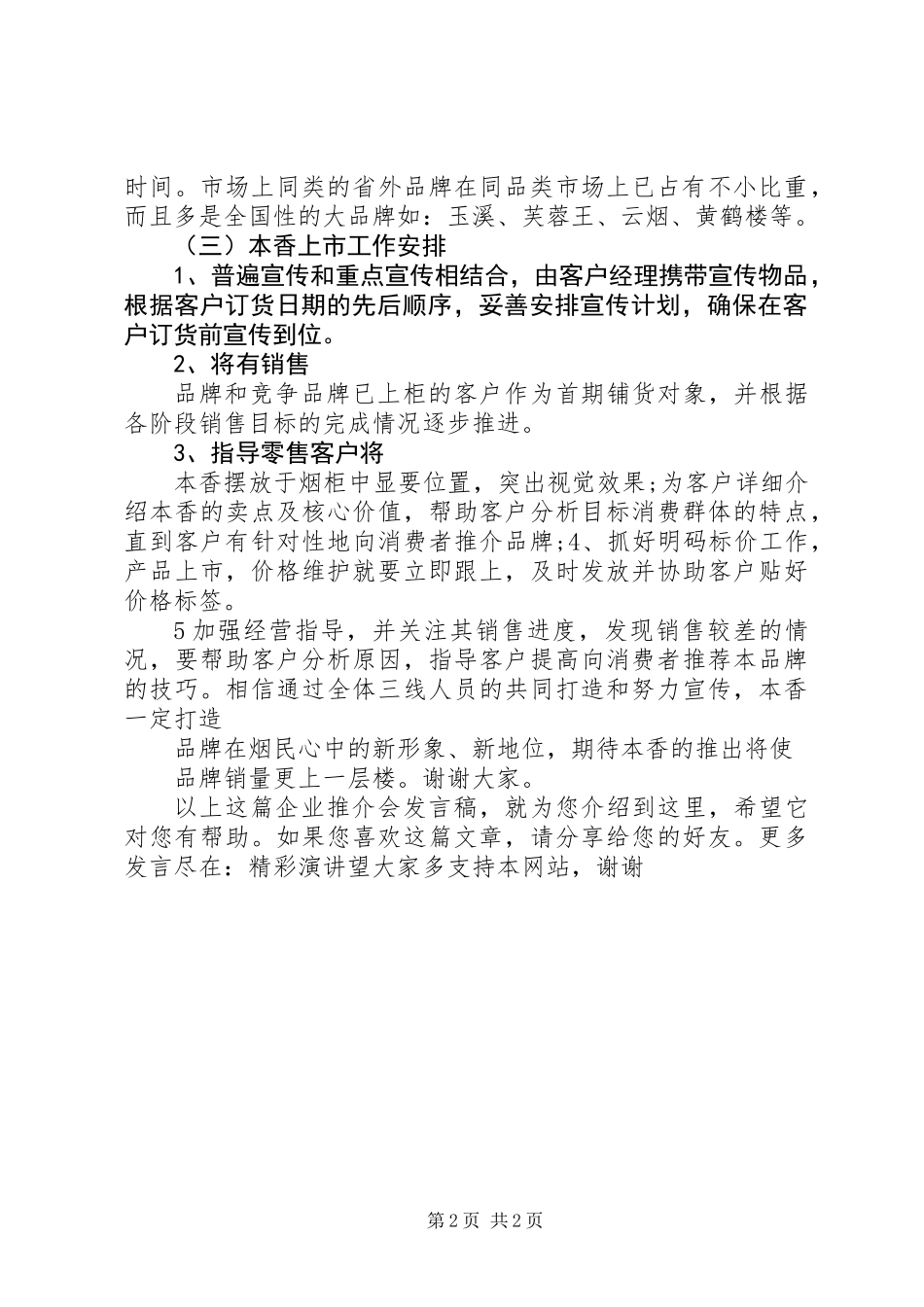 时间。市场上同类的省外品牌在同品类市场上已占有不小比重，而且多是全国性的大品牌如：玉溪、芙蓉王、云烟、黄鹤楼等。

（三）本香上市工作安排

1、普遍宣传和重点宣传相结合，由客户经理携带宣传物品，根据客户订货日期的先后顺序，妥善安排宣传计划，确保在客户订货前宣传到位。

2、将有销售

品牌和竞争品牌已上柜的客户作为首期铺货对象，并根据各阶段销售目标的完成情况逐步推进。

3、指导零售客户将

本香摆放于烟柜中显要位置，突出视觉效果;为客户详细介绍本香的卖点及核心价值，帮助客户分析目标消费群体的特点，直到客户有针对性地向消费者推介品牌;4、抓好明码标价工作，产品上市，价格维护就要立即跟上，及时发放并协助客户贴好价格标签。

5加强经营指导，并关注其销售进度，发现销售较差的情况，要帮助客户分析原因，指导客户提高向消费者推荐本品牌的技巧。相信通过全体三线人员的共同打造和努力宣传，本香一定打造

品牌在烟民心中的新形象、新地位，期待本香的推出将使

品牌销量更上一层楼。谢谢大家。

以上这篇企业推介会发言稿，就为您介绍到这里，希望它对您有帮助。如果您喜欢这篇文章，请分享给您的好友。更多发言尽在：精彩演讲望大家多支持本网站，谢谢

第2页 共2页